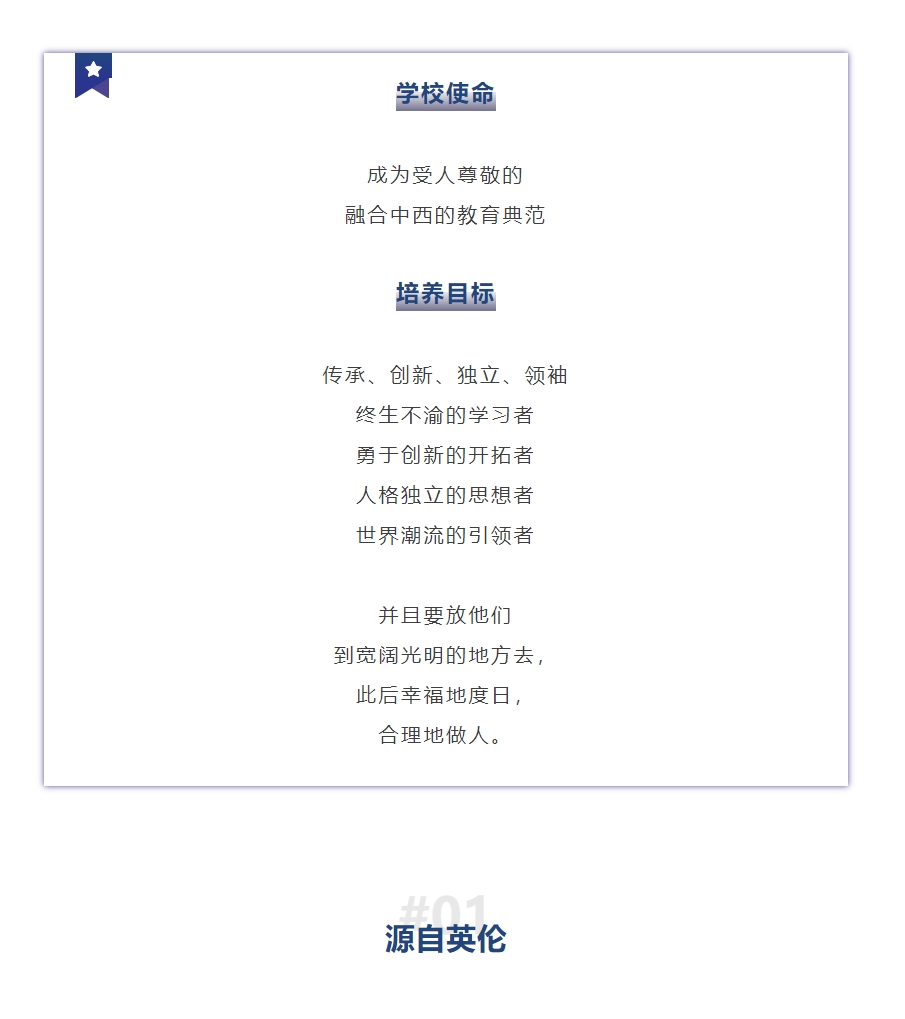 学校使命

成为受人尊敬的
融合中西的教育典范

培养目标

传承、创新、独立、领袖
终生不渝的学习者
勇于创新的开拓者
人格独立的思想者
世界潮流的引领者

并且要放他们
到宽阔光明的地方去，
此后幸福地度日，
合理地做人。

#01
源自英伦